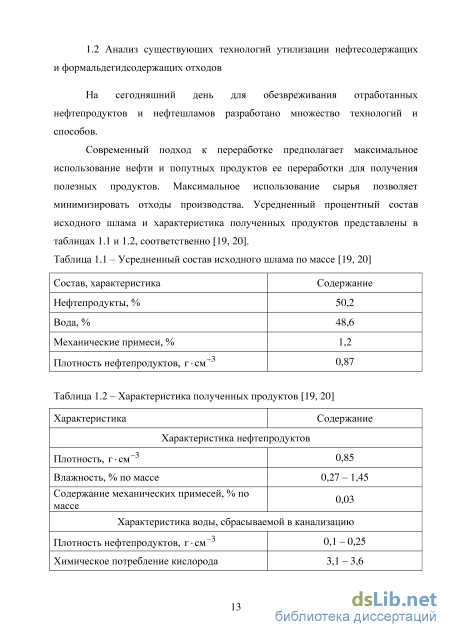 1.2 Анализ существующих технологий утилизации нефтесодержащих и формальдегидсодержащих отходов

На сегодняшний день для обезвреживания отработанных нефтепродуктов и нефтешламов разработано множество технологий и способов.

Современный подход к переработке предполагает максимальное использование нефти и попутных продуктов ее переработки для получения полезных продуктов. Максимальное использование сырья позволяет минимизировать отходы производства. Усредненный процентный состав исходного шлама и характеристика полученных продуктов представлены в таблицах 1.1 и 1.2, соответственно [19, 20].

Таблица 1.1 – Усредненный состав исходного шлама по массе [19, 20]

| Состав, характеристика | Содержание |
|---|---|
| Нефтепродукты, % | 50,2 |
| Вода, % | 48,6 |
| Механические примеси, % | 1,2 |
| Плотность нефтепродуктов, $г \cdot см^{-3}$ | 0,87 |

Таблица 1.2 – Характеристика полученных продуктов [19, 20]

| Характеристика | Содержание |
|---|---|
| Характеристика нефтепродуктов | |
| Плотность, $г \cdot см^{-3}$ | 0,85 |
| Влажность, % по массе | 0,27 – 1,45 |
| Содержание механических примесей, % по массе | 0,03 |
| Характеристика воды, сбрасываемой в канализацию | |
| Плотность нефтепродуктов, $г \cdot см^{-3}$ | 0,1 – 0,25 |
| Химическое потребление кислорода | 3,1 – 3,6 |

13

dsLib.net
библиотека диссертаций